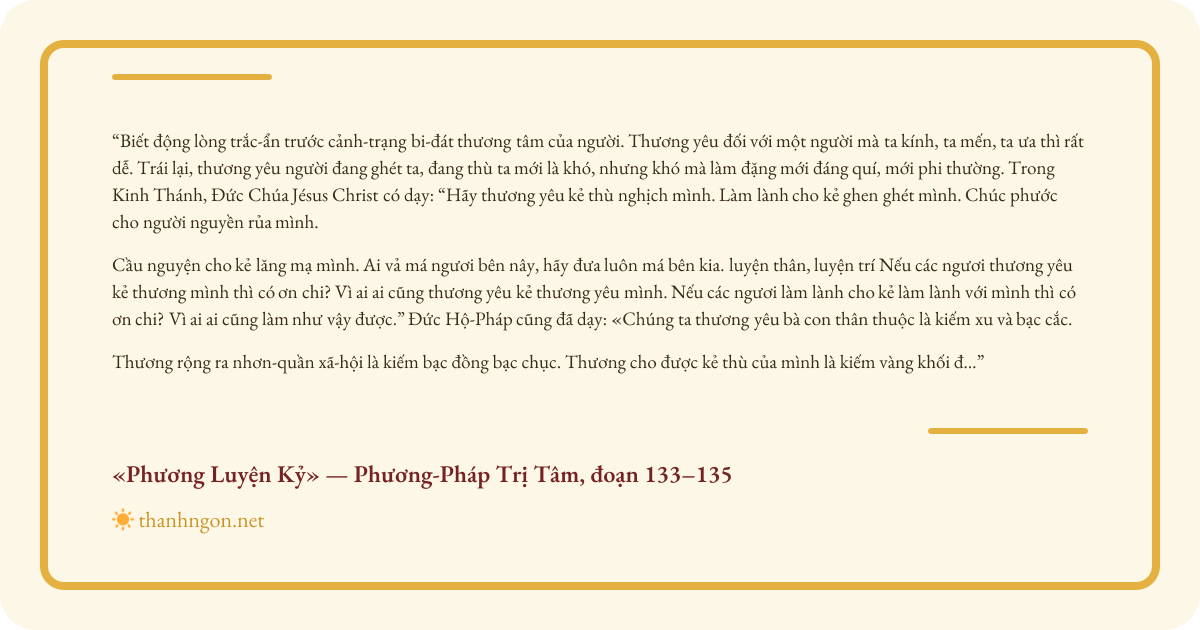 “Biết động lòng trắc-ẩn trước cảnh-trạng bi-đát thương tâm của người. Thương yêu đối với một người mà ta kính, ta mến, ta ưa thì rất dễ. Trái lại, thương yêu người đang ghét ta, đang thù ta mới là khó, nhưng khó mà làm đặng mới đáng quí, mới phi thường. Trong Kinh Thánh, Đức Chúa Jésus Christ có dạy: “Hãy thương yêu kẻ thù nghịch mình. Làm lành cho kẻ ghen ghét mình. Chúc phước cho người nguyền rủa mình.

Cầu nguyện cho kẻ lăng mạ mình. Ai vả má ngươi bên nây, hãy đưa luôn má bên kia. luyện thân, luyện trí Nếu các ngươi thương yêu kẻ thương mình thì có ơn chi? Vì ai ai cũng thương yêu kẻ thương yêu mình. Nếu các ngươi làm lành cho kẻ làm lành với mình thì có ơn chi? Vì ai ai cũng làm như vậy được.” Đức Hộ-Pháp cũng đã dạy: «Chúng ta thương yêu bà con thân thuộc là kiếm xu và bạc cắc.

Thương rộng ra nhơn-quần xã-hội là kiếm bạc đồng bạc chục. Thương cho được kẻ thù của mình là kiếm vàng khối đ...”

«Phương Luyện Kỷ» — Phương-Pháp Trị Tâm, đoạn 133–135

thanhngon.net